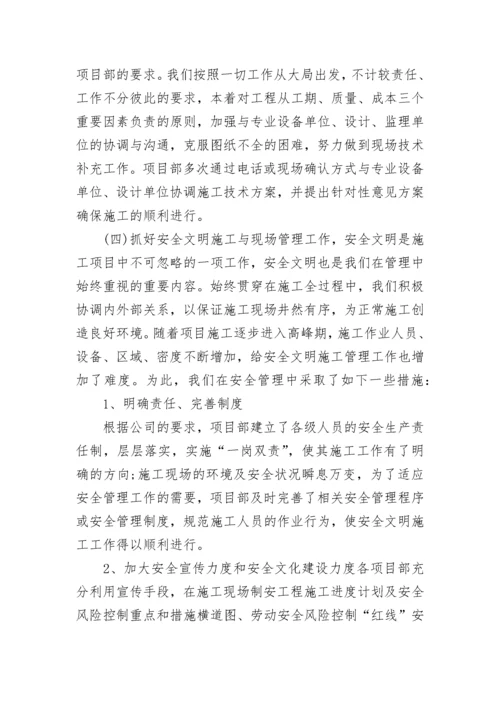 项目部的要求。我们按照一切工作从大局出发，不计较责任、工作不分彼此的要求，本着对工程从工期、质量、成本三个重要因素负责的原则，加强与专业设备单位、设计、监理单位的协调与沟通，克服图纸不全的困难，努力做到现场技术补充工作。项目部多次通过电话或现场确认方式与专业设备单位、设计单位协调施工技术方案，并提出针对性意见方案确保施工的顺利进行。

(四)抓好安全文明施工与现场管理工作，安全文明是施工项目中不可忽略的一项工作，安全文明也是我们在管理中始终重视的重要内容。始终贯穿在施工全过程中，我们积极协调内外部关系，以保证施工现场井然有序，为正常施工创造良好环境。随着项目施工逐步进入高峰期，施工作业人员、设备、区域、密度不断增加，给安全文明施工管理工作也增加了难度。为此，我们在安全管理中采取了如下一些措施：

1、明确责任、完善制度

根据公司的要求，项目部建立了各级人员的安全生产责任制，层层落实，实施“一岗双责”，使其施工工作有了明确的方向;施工现场的环境及安全状况瞬息万变，为了适应安全管理工作的需要，项目部及时完善了相关安全管理程序或安全管理制度，规范施工人员的作业行为，使安全文明施工工作得以顺利进行。

2、加大安全宣传力度和安全文化建设力度各项目部充分利用宣传手段，在施工现场制安工程施工进度计划及安全风险控制重点和措施横道图、劳动安全风险控制“红线”安